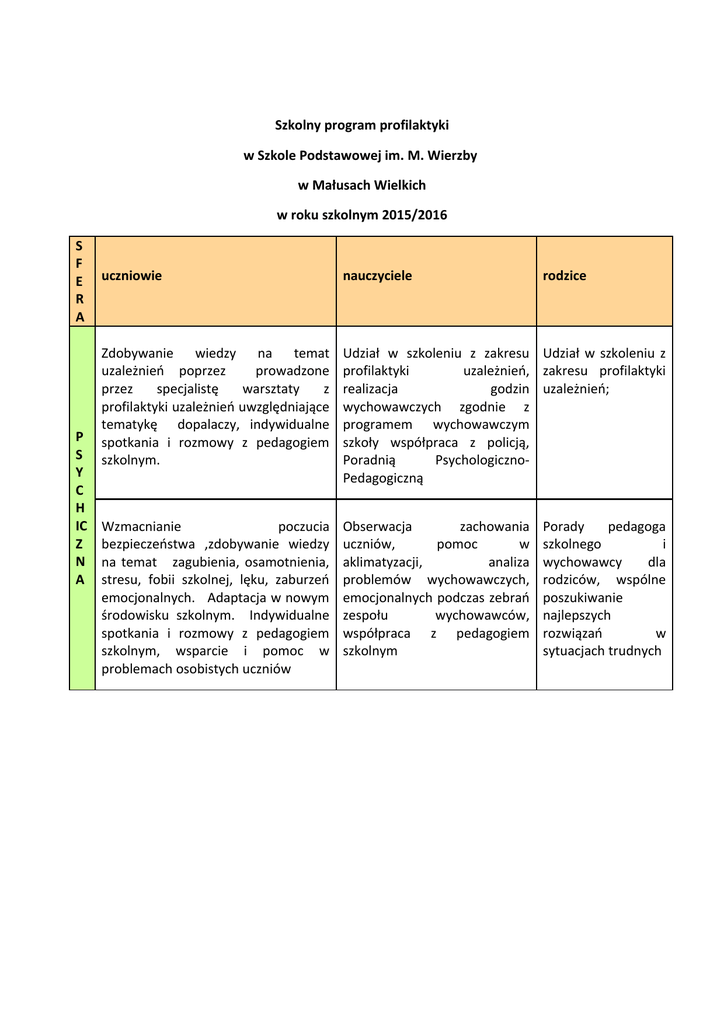 Szkolny program profilaktyki

w Szkole Podstawowej im. M. Wierzby

w Małusach Wielkich

w roku szkolnym 2015/2016

| SFERA | uczniowie | nauczyciele | rodzice |
|---|---|---|---|
| PSYCHICZNA | Zdobywanie wiedzy na temat uzależnień poprzez prowadzone przez specjalistę warsztaty z profilaktyki uzależnień uwzględniające tematykę dopalaczy, indywidualne spotkania i rozmowy z pedagogiem szkolnym. | Udział w szkoleniu z zakresu profilaktyki uzależnień, realizacja godzin wychowawczych zgodnie z programem wychowawczym szkoły współpraca z policją, Poradnią Psychologiczno-Pedagogiczną | Udział w szkoleniu z zakresu profilaktyki uzależnień; |
| | Wzmacnianie poczucia bezpieczeństwa ,zdobywanie wiedzy na temat zagubienia, osamotnienia, stresu, fobii szkolnej, lęku, zaburzeń emocjonalnych. Adaptacja w nowym środowisku szkolnym. Indywidualne spotkania i rozmowy z pedagogiem szkolnym, wsparcie i pomoc w problemach osobistych uczniów | Obserwacja zachowania uczniów, pomoc w aklimatyzacji, analiza problemów wychowawczych, emocjonalnych podczas zebrań zespołu wychowawców, współpraca z pedagogiem szkolnym | Porady pedagoga szkolnego i wychowawcy dla rodziców, wspólne poszukiwanie najlepszych rozwiązań w sytuacjach trudnych |